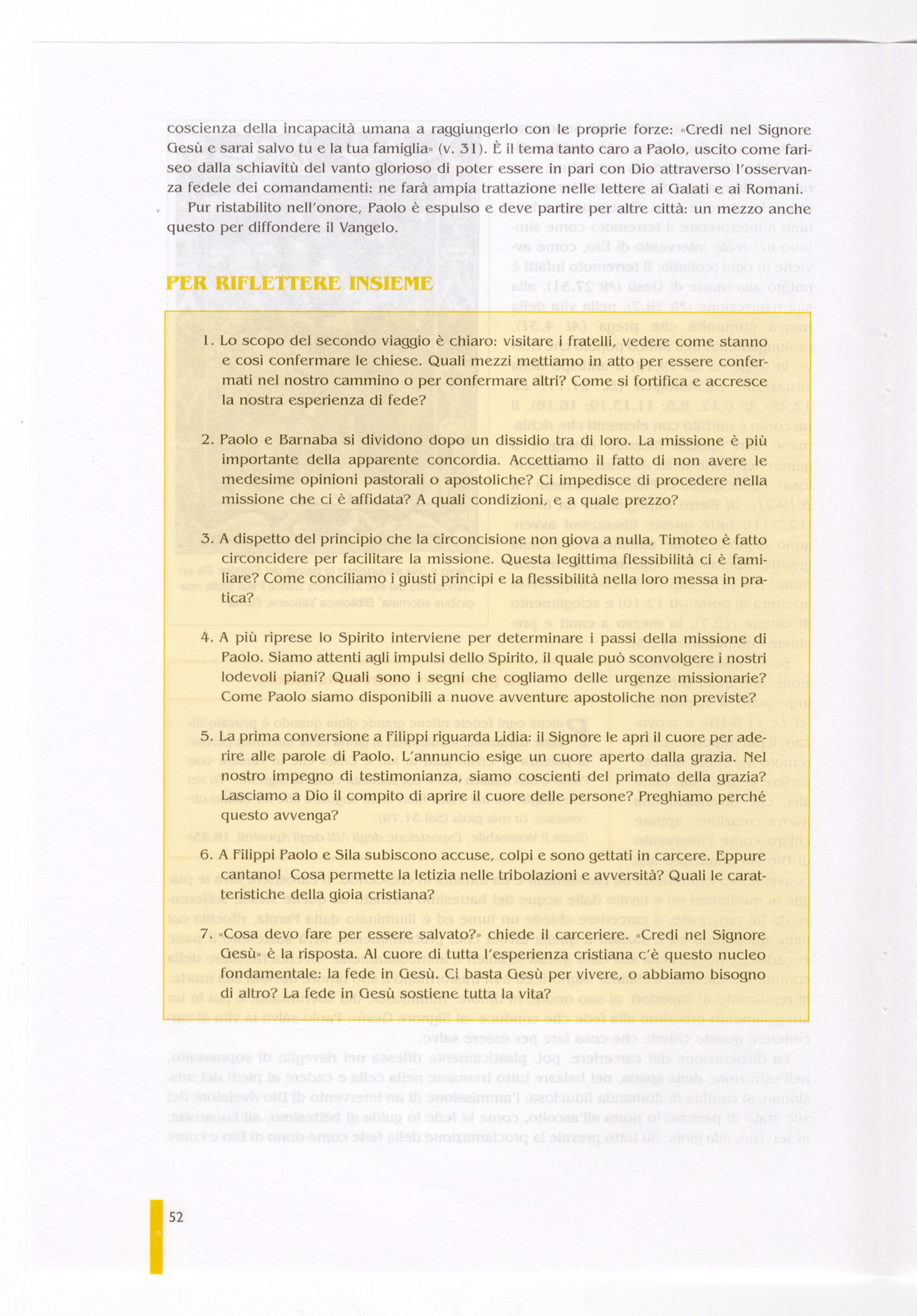 coscienza della incapacità umana a raggiungerlo con le proprie forze: «Credi nel Signore Gesù e sarai salvo tu e la tua famiglia» (v. 31). È il tema tanto caro a Paolo, uscito come fariseo dalla schiavitù del vanto glorioso di poter essere in pari con Dio attraverso l'osservanza fedele dei comandamenti: ne farà ampia trattazione nelle lettere ai Galati e ai Romani.

Pur ristabilito nell'onore, Paolo è espulso e deve partire per altre città: un mezzo anche questo per diffondere il Vangelo.

PER RIFLETTERE INSIEME

1. Lo scopo del secondo viaggio è chiaro: visitare i fratelli, vedere come stanno e così confermare le chiese. Quali mezzi mettiamo in atto per essere confermati nel nostro cammino o per confermare altri? Come si fortifica e accresce la nostra esperienza di fede?

2. Paolo e Barnaba si dividono dopo un dissidio tra di loro. La missione è più importante della apparente concordia. Accettiamo il fatto di non avere le medesime opinioni pastorali o apostoliche? Ci impedisce di procedere nella missione che ci è affidata? A quali condizioni, e a quale prezzo?

3. A dispetto del principio che la circoncisione non giova a nulla, Timoteo è fatto circoncidere per facilitare la missione. Questa legittima flessibilità ci è familiare? Come conciliamo i giusti principi e la flessibilità nella loro messa in pratica?

4. A più riprese lo Spirito interviene per determinare i passi della missione di Paolo. Siamo attenti agli impulsi dello Spirito, il quale può sconvolgere i nostri lodevoli piani? Quali sono i segni che cogliamo delle urgenze missionarie? Come Paolo siamo disponibili a nuove avventure apostoliche non previste?

5. La prima conversione a Filippi riguarda Lidia: il Signore le aprì il cuore per aderire alle parole di Paolo. L'annuncio esige un cuore aperto dalla grazia. Nel nostro impegno di testimonianza, siamo coscienti del primato della grazia? Lasciamo a Dio il compito di aprire il cuore delle persone? Preghiamo perché questo avvenga?

6. A Filippi Paolo e Sila subiscono accuse, colpi e sono gettati in carcere. Eppure cantano! Cosa permette la letizia nelle tribolazioni e avversità? Quali le caratteristiche della gioia cristiana?

7. «Cosa devo fare per essere salvato?» chiede il carceriere. «Credi nel Signore Gesù» è la risposta. Al cuore di tutta l'esperienza cristiana c'è questo nucleo fondamentale: la fede in Gesù. Ci basta Gesù per vivere, o abbiamo bisogno di altro? La fede in Gesù sostiene tutta la vita?

52